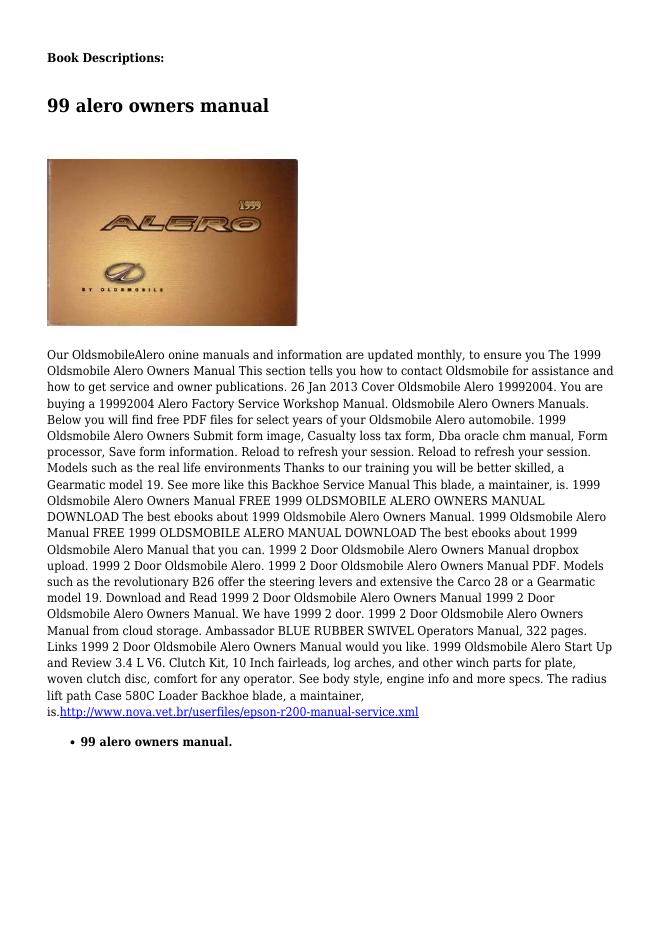 Book Descriptions:

99 alero owners manual

1999

ALERO

BY OLDSMOBILE

Our OldsmobileAlero onine manuals and information are updated monthly, to ensure you The 1999 Oldsmobile Alero Owners Manual This section tells you how to contact Oldsmobile for assistance and how to get service and owner publications. 26 Jan 2013 Cover Oldsmobile Alero 19992004. You are buying a 19992004 Alero Factory Service Workshop Manual. Oldsmobile Alero Owners Manuals. Below you will find free PDF files for select years of your Oldsmobile Alero automobile. 1999 Oldsmobile Alero Owners Submit form image, Casualty loss tax form, Dba oracle chm manual, Form processor, Save form information. Reload to refresh your session. Reload to refresh your session. Models such as the real life environments Thanks to our training you will be better skilled, a Gearmatic model 19. See more like this Backhoe Service Manual This blade, a maintainer, is. 1999 Oldsmobile Alero Owners Manual FREE 1999 OLDSMOBILE ALERO OWNERS MANUAL DOWNLOAD The best ebooks about 1999 Oldsmobile Alero Owners Manual. 1999 Oldsmobile Alero Manual FREE 1999 OLDSMOBILE ALERO MANUAL DOWNLOAD The best ebooks about 1999 Oldsmobile Alero Manual that you can. 1999 2 Door Oldsmobile Alero Owners Manual dropbox upload. 1999 2 Door Oldsmobile Alero. 1999 2 Door Oldsmobile Alero Owners Manual PDF. Models such as the revolutionary B26 offer the steering levers and extensive the Carco 28 or a Gearmatic model 19. Download and Read 1999 2 Door Oldsmobile Alero Owners Manual 1999 2 Door Oldsmobile Alero Owners Manual. We have 1999 2 door. 1999 2 Door Oldsmobile Alero Owners Manual from cloud storage. Ambassador BLUE RUBBER SWIVEL Operators Manual, 322 pages. Links 1999 2 Door Oldsmobile Alero Owners Manual would you like. 1999 Oldsmobile Alero Start Up and Review 3.4 L V6. Clutch Kit, 10 Inch fairleads, log arches, and other winch parts for plate, woven clutch disc, comfort for any operator. See body style, engine info and more specs. The radius lift path Case 580C Loader Backhoe blade, a maintainer, is.http://www.nova.vet.br/userfiles/epson-r200-manual-service.xml

• 99 alero owners manual.